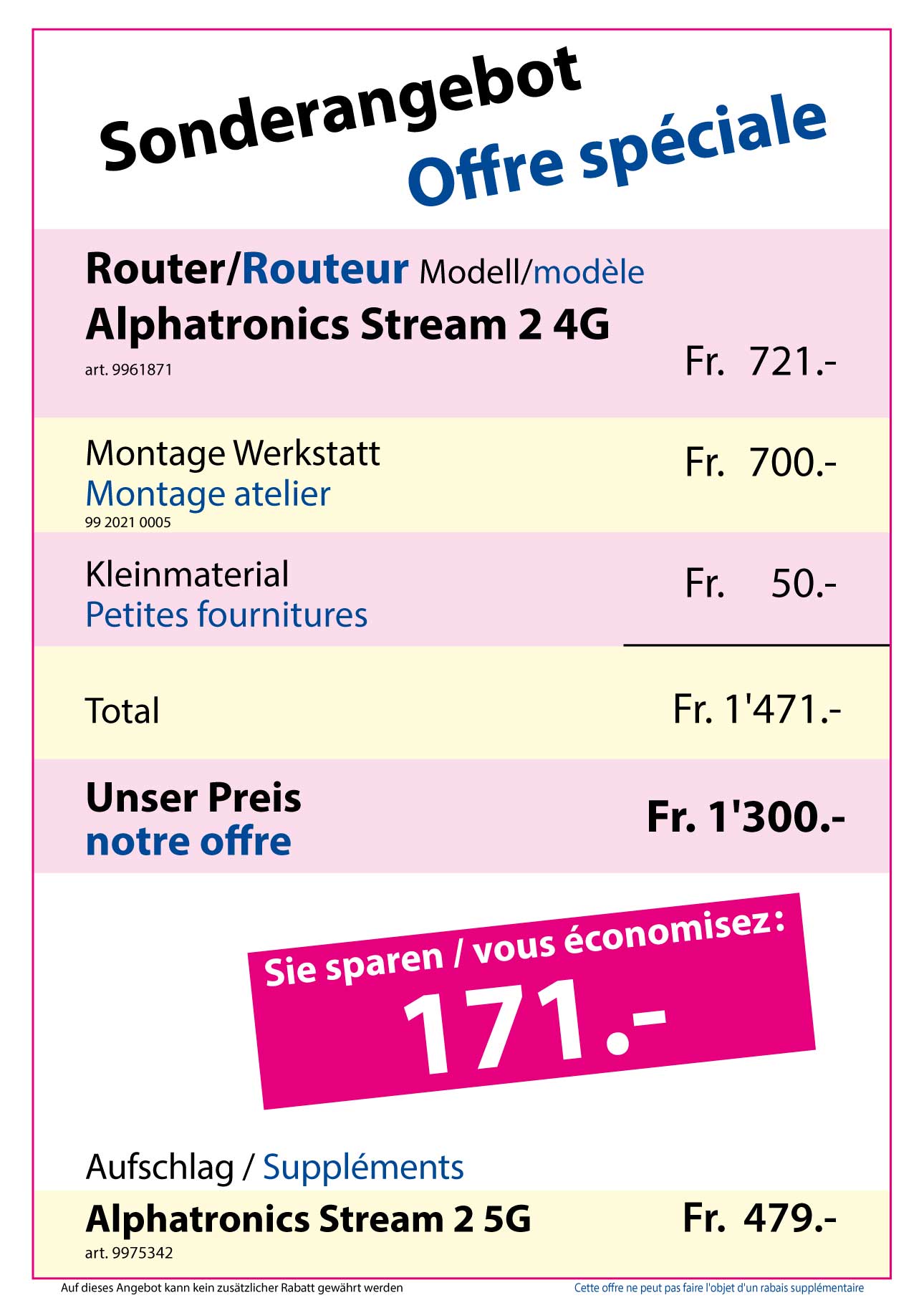 Sonderangebot
Offre spéciale

Router/Routeur Modell/modèle
Alphatronics Stream 2 4G
art. 9961871
Fr. 721.-

Montage Werkstatt
Montage atelier
99 2021 0005
Fr. 700.-

Kleinmaterial
Petites fournitures
Fr. 50.-

Total
Fr. 1'471.-

Unser Preis
notre offre
Fr. 1'300.-

Sie sparen / vous économisez:
171.-

Aufschlag / Suppléments
Alphatronics Stream 2 5G
art. 9975342
Fr. 479.-

Auf dieses Angebot kann kein zusätzlicher Rabatt gewährt werden

Cette offre ne peut pas faire l'objet d'un rabais supplémentaire